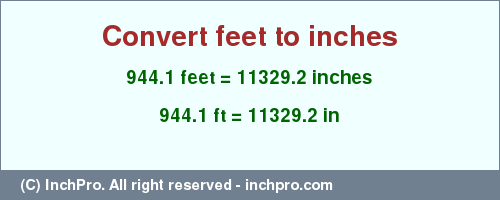 Convert feet to inches

944.1 feet = 11329.2 inches

944.1 ft = 11329.2 in

(C) InchPro. All right reserved - inchpro.com